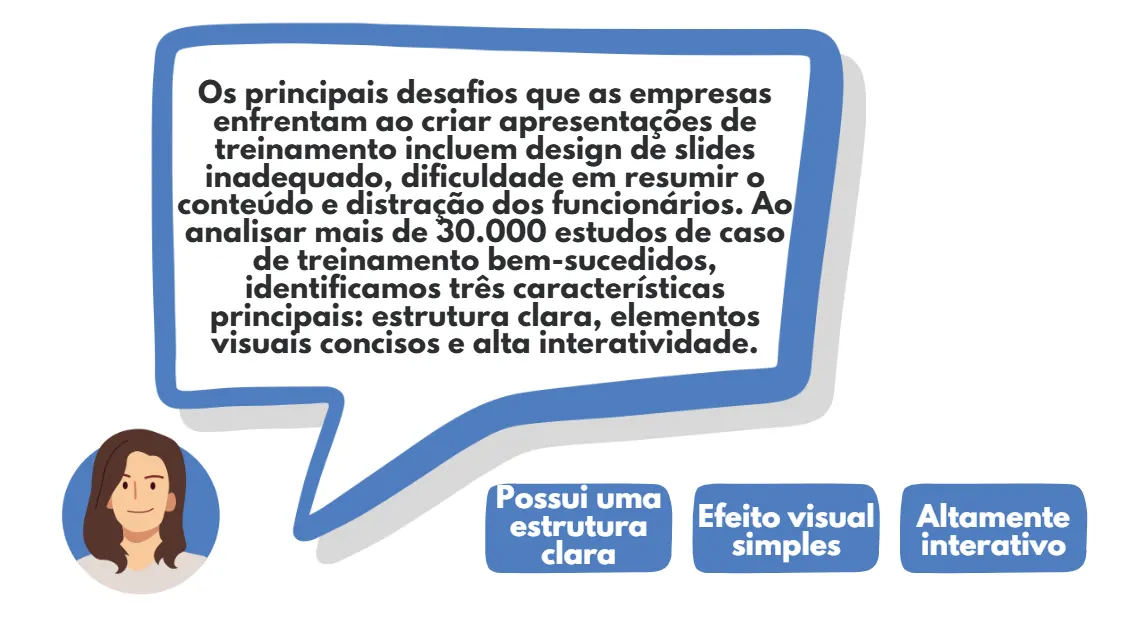 Os principais desafios que as empresas enfrentam ao criar apresentações de treinamento incluem design de slides inadequado, dificuldade em resumir o conteúdo e distração dos funcionários. Ao analisar mais de 30.000 estudos de caso de treinamento bem-sucedidos, identificamos três características principais: estrutura clara, elementos visuais concisos e alta interatividade.

Possui uma estrutura clara

Efeito visual simples

Altamente interativo